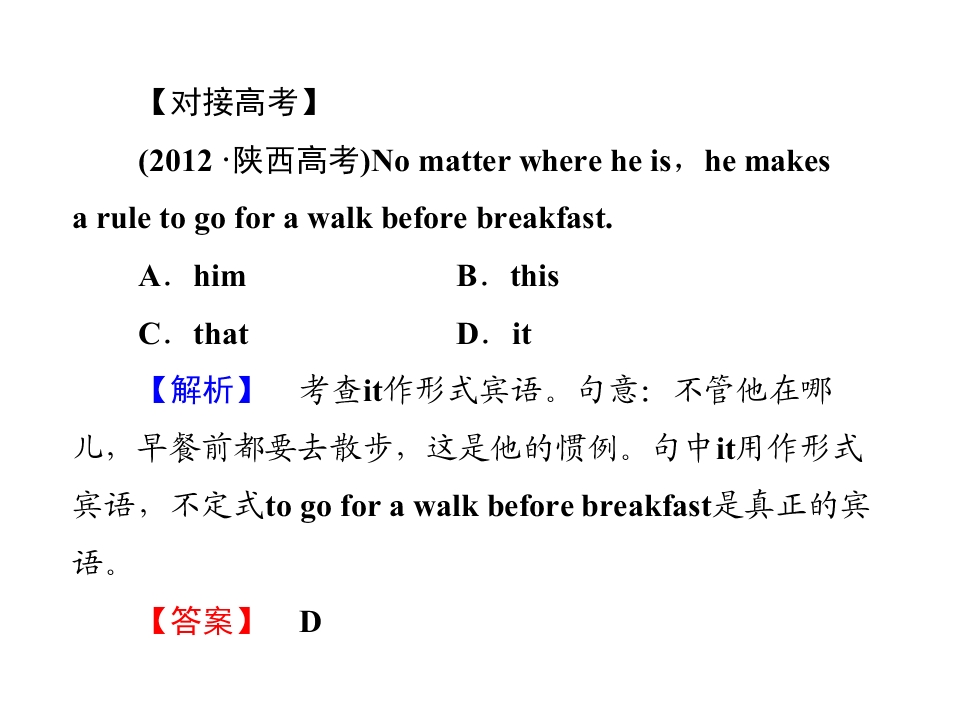 【对接高考】

(2012·陕西高考)No matter where he is，he makes a rule to go for a walk before breakfast.

A．him B．this

C．that D．it

【解析】 考查it作形式宾语。句意：不管他在哪儿，早餐前都要去散步，这是他的惯例。句中it用作形式宾语，不定式to go for a walk before breakfast是真正的宾语。

【答案】 D